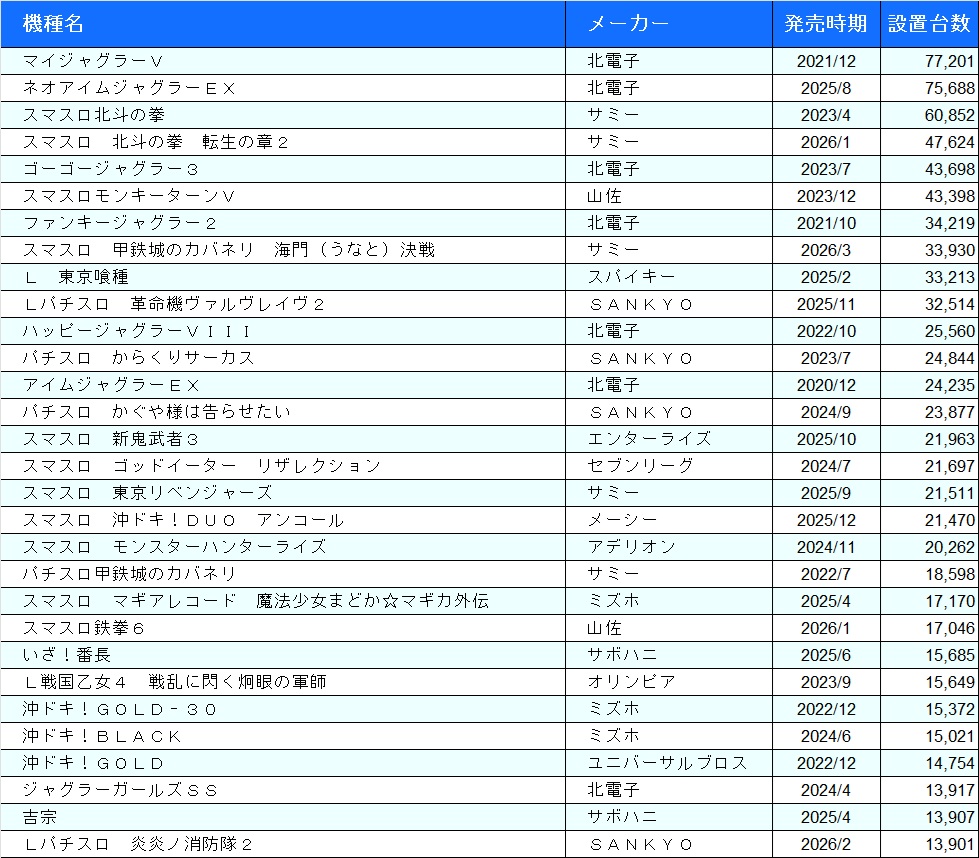 | 機種名 | メーカー | 発売時期 | 設置台数 |
|---|---|---|---|
| マイジャグラーＶ | 北電子 | 2021/12 | 77,201 |
| ネオアイムジャグラーＥＸ | 北電子 | 2025/8 | 75,688 |
| スマスロ北斗の拳 | サミー | 2023/4 | 60,852 |
| スマスロ　北斗の拳　転生の章２ | サミー | 2026/1 | 47,624 |
| ゴーゴージャグラー３ | 北電子 | 2023/7 | 43,698 |
| スマスロモンキーターンＶ | 山佐 | 2023/12 | 43,398 |
| ファンキージャグラー２ | 北電子 | 2021/10 | 34,219 |
| スマスロ　甲鉄城のカバネリ　海門（うなと）決戦 | サミー | 2026/3 | 33,930 |
| Ｌ　東京喰種 | スパイキー | 2025/2 | 33,213 |
| Ｌパチスロ　革命機ヴァルヴレイヴ２ | ＳＡＮＫＹＯ | 2025/11 | 32,514 |
| ハッピージャグラーＶＩＩＩ | 北電子 | 2022/10 | 25,560 |
| パチスロ　からくりサーカス | ＳＡＮＫＹＯ | 2023/7 | 24,844 |
| アイムジャグラーＥＸ | 北電子 | 2020/12 | 24,235 |
| パチスロ　かぐや様は告らせたい | ＳＡＮＫＹＯ | 2024/9 | 23,877 |
| スマスロ　新鬼武者３ | エンターライズ | 2025/10 | 21,963 |
| スマスロ　ゴッドイーター　リザレクション | セブンリーグ | 2024/7 | 21,697 |
| スマスロ　東京リベンジャーズ | サミー | 2025/9 | 21,511 |
| スマスロ　沖ドキ！ＤＵＯ　アンコール | メーシー | 2025/12 | 21,470 |
| スマスロ　モンスターハンターライズ | アデリオン | 2024/11 | 20,262 |
| パチスロ甲鉄城のカバネリ | サミー | 2022/7 | 18,598 |
| スマスロ　マギアレコード　魔法少女まどか☆マギカ外伝 | ミズホ | 2025/4 | 17,170 |
| スマスロ鉄拳６ | 山佐 | 2026/1 | 17,046 |
| いざ！番長 | サボハニ | 2025/6 | 15,685 |
| Ｌ戦国乙女４　戦乱に閃く炯眼の軍師 | オリンピア | 2023/9 | 15,649 |
| 沖ドキ！ＧＯＬＤ－３０ | ミズホ | 2022/12 | 15,372 |
| 沖ドキ！ＢＬＡＣＫ | ミズホ | 2024/6 | 15,021 |
| 沖ドキ！ＧＯＬＤ | ユニバーサルブロス | 2022/12 | 14,754 |
| ジャグラーガールズＳＳ | 北電子 | 2024/4 | 13,917 |
| 吉宗 | サボハニ | 2025/4 | 13,907 |
| Ｌパチスロ　炎炎ノ消防隊２ | ＳＡＮＫＹＯ | 2026/2 | 13,901 |